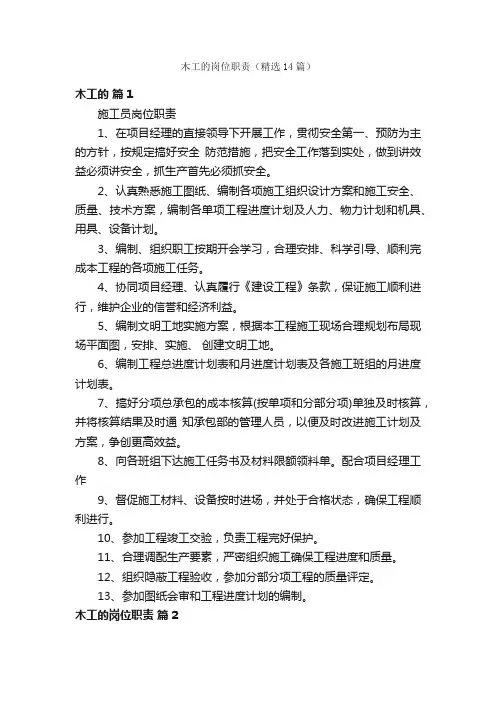 木工的岗位职责（精选14篇）

木工的 篇1

施工员岗位职责

1、在项目经理的直接领导下开展工作，贯彻安全第一、预防为主的方针，按规定搞好安全 防范措施，把安全工作落到实处，做到讲效益必须讲安全，抓生产首先必须抓安全。

2、认真熟悉施工图纸、编制各项施工组织设计方案和施工安全、质量、技术方案，编制各单项工程进度计划及人力、物力计划和机具、用具、设备计划。

3、编制、组织职工按期开会学习，合理安排、科学引导、顺利完成本工程的各项施工任务。

4、协同项目经理、认真履行《建设工程》条款，保证施工顺利进行，维护企业的信誉和经济利益。

5、编制文明工地实施方案，根据本工程施工现场合理规划布局现场平面图，安排、实施、 创建文明工地。

6、编制工程总进度计划表和月进度计划表及各施工班组的月进度计划表。

7、搞好分项总承包的成本核算(按单项和分部分项)单独及时核算，并将核算结果及时通 知承包部的管理人员，以便及时改进施工计划及方案，争创更高效益。

8、向各班组下达施工任务书及材料限额领料单。配合项目经理工作

9、督促施工材料、设备按时进场，并处于合格状态，确保工程顺利进行。

10、参加工程竣工交验，负责工程完好保护。

11、合理调配生产要素，严密组织施工确保工程进度和质量。

12、组织隐蔽工程验收，参加分部分项工程的质量评定。

13、参加图纸会审和工程进度计划的编制。

木工的岗位职责 篇2